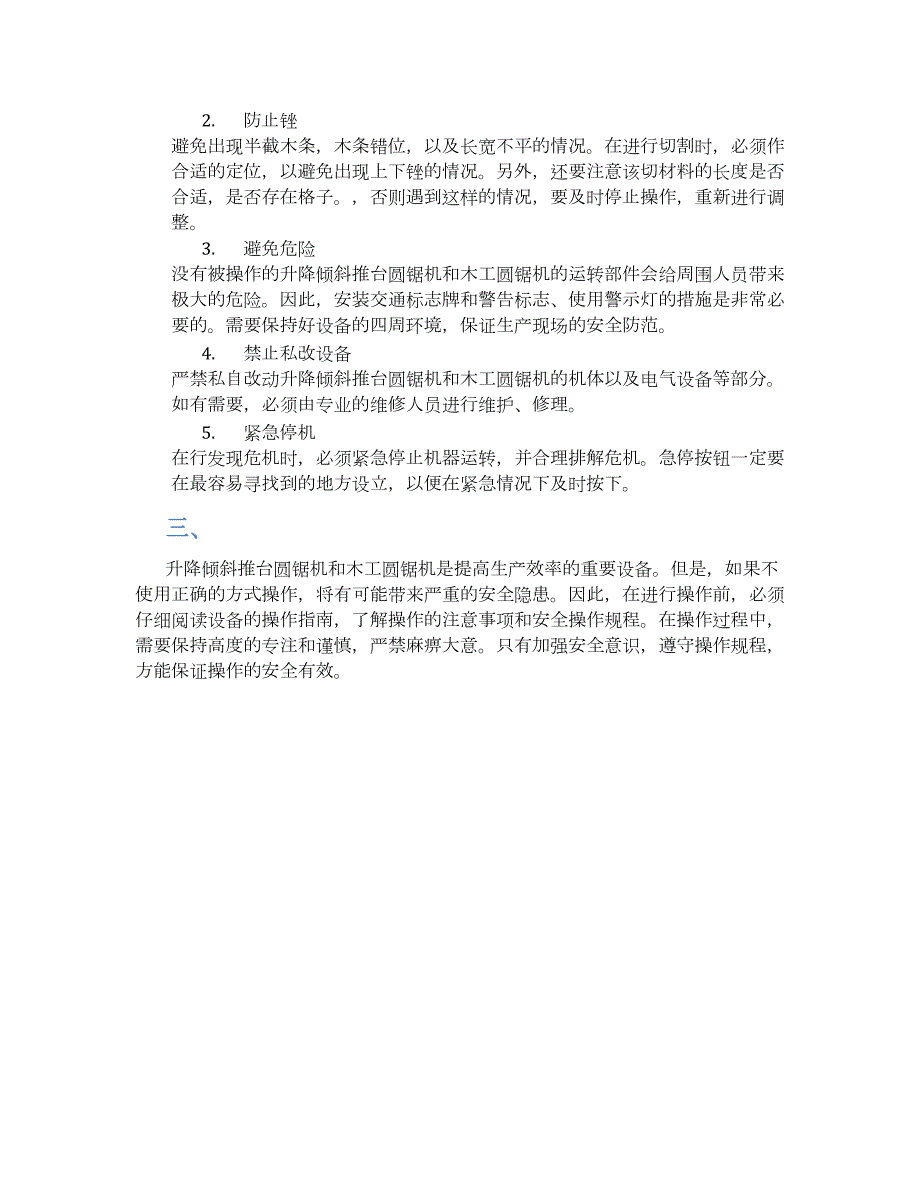 2. 防止锉

避免出现半截木条，木条错位，以及长宽不平的情况。在进行切割时，必须作合适的定位，以避免出现上下锉的情况。另外，还要注意该切材料的长度是否合适，是否存在格子。，否则遇到这样的情况，要及时停止操作，重新进行调整。

3. 避免危险

没有被操作的升降倾斜推台圆锯机和木工圆锯机的运转部件会给周围人员带来极大的危险。因此，安装交通标志牌和警告标志、使用警示灯的措施是非常必要的。需要保持好设备的四周环境，保证生产现场的安全防范。

4. 禁止私改设备

严禁私自改动升降倾斜推台圆锯机和木工圆锯机的机体以及电气设备等部分。如有需要，必须由专业的维修人员进行维护、修理。

5. 紧急停机

在行发现危机时，必须紧急停止机器运转，并合理排解危机。急停按钮一定要在最容易寻找到的地方设立，以便在紧急情况下及时按下。

三、

升降倾斜推台圆锯机和木工圆锯机是提高生产效率的重要设备。但是，如果不使用正确的方式操作，将有可能带来严重的安全隐患。因此，在进行操作前，必须仔细阅读设备的操作指南，了解操作的注意事项和安全操作规程。在操作过程中，需要保持高度的专注和谨慎，严禁麻痹大意。只有加强安全意识，遵守操作规程，方能保证操作的安全有效。